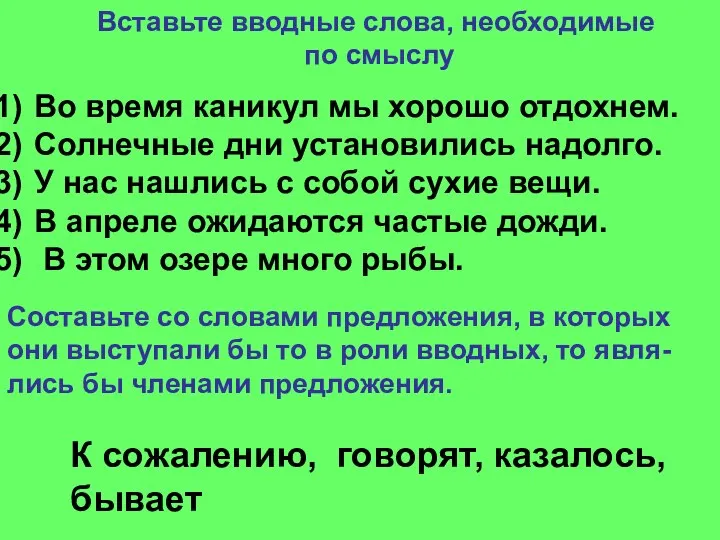 Вставьте вводные слова, необходимые по смыслу

1) Во время каникул мы хорошо отдохнем.
2) Солнечные дни установились надолго.
3) У нас нашлись с собой сухие вещи.
4) В апреле ожидаются частые дожди.
5) В этом озере много рыбы.

Составьте со словами предложения, в которых они выступали бы то в роли вводных, то являлись бы членами предложения.

К сожалению, говорят, казалось, бывает